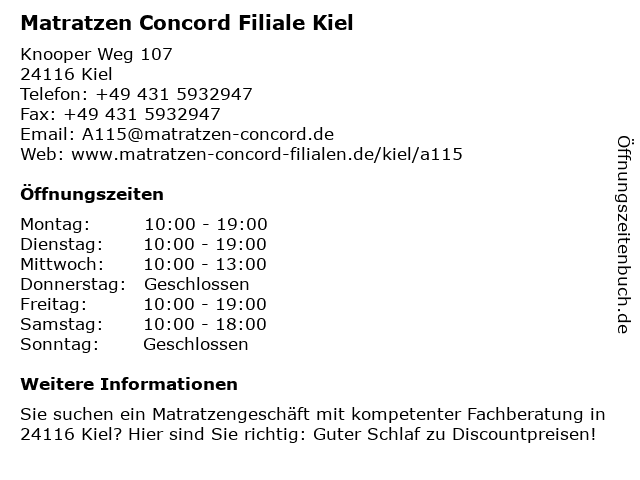 Matratzen Concord Filiale Kiel

Knooper Weg 107
24116 Kiel
Telefon: +49 431 5932947
Fax: +49 431 5932947
Email: A115@matratzen-concord.de
Web: www.matratzen-concord-filialen.de/kiel/a115

Öffnungszeiten

| | |
|---|---|
| Montag: | 10:00 - 19:00 |
| Dienstag: | 10:00 - 19:00 |
| Mittwoch: | 10:00 - 13:00 |
| Donnerstag: | Geschlossen |
| Freitag: | 10:00 - 19:00 |
| Samstag: | 10:00 - 18:00 |
| Sonntag: | Geschlossen |

Weitere Informationen

Sie suchen ein Matratzengeschäft mit kompetenter Fachberatung in 24116 Kiel? Hier sind Sie richtig: Guter Schlaf zu Discountpreisen!

Öffnungszeitenbuch.de